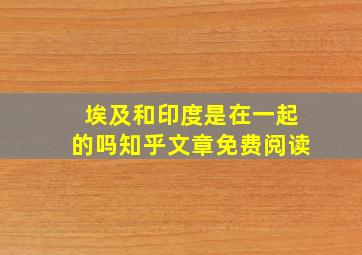 埃及和印度是在一起的吗知乎文章免费阅读